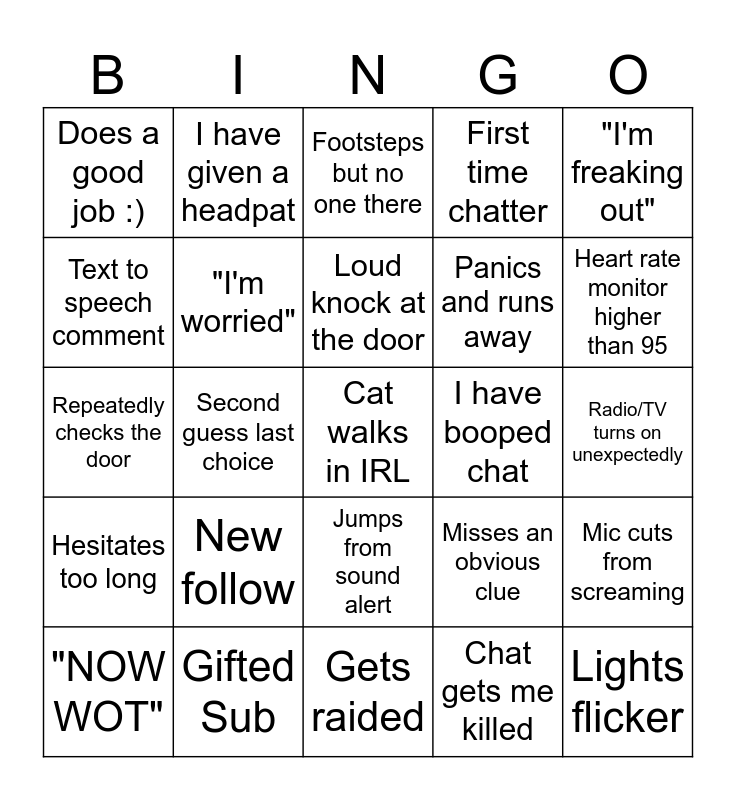 | B | I | N | G | O |
|---|---|---|---|---|
| Does a good job :) | I have given a headpat | Footsteps but no one there | First time chatter | "I'm freaking out" |
| Text to speech comment | "I'm worried" | Loud knock at the door | Panics and runs away | Heart rate monitor higher than 95 |
| Repeatedly checks the door | Second guess last choice | Cat walks in IRL | I have booped chat | Radio/TV turns on unexpectedly |
| Hesitates too long | New follow | Jumps from sound alert | Misses an obvious clue | Mic cuts from screaming |
| "NOW WOT" | Gifted Sub | Gets raided | Chat gets me killed | Lights flicker |